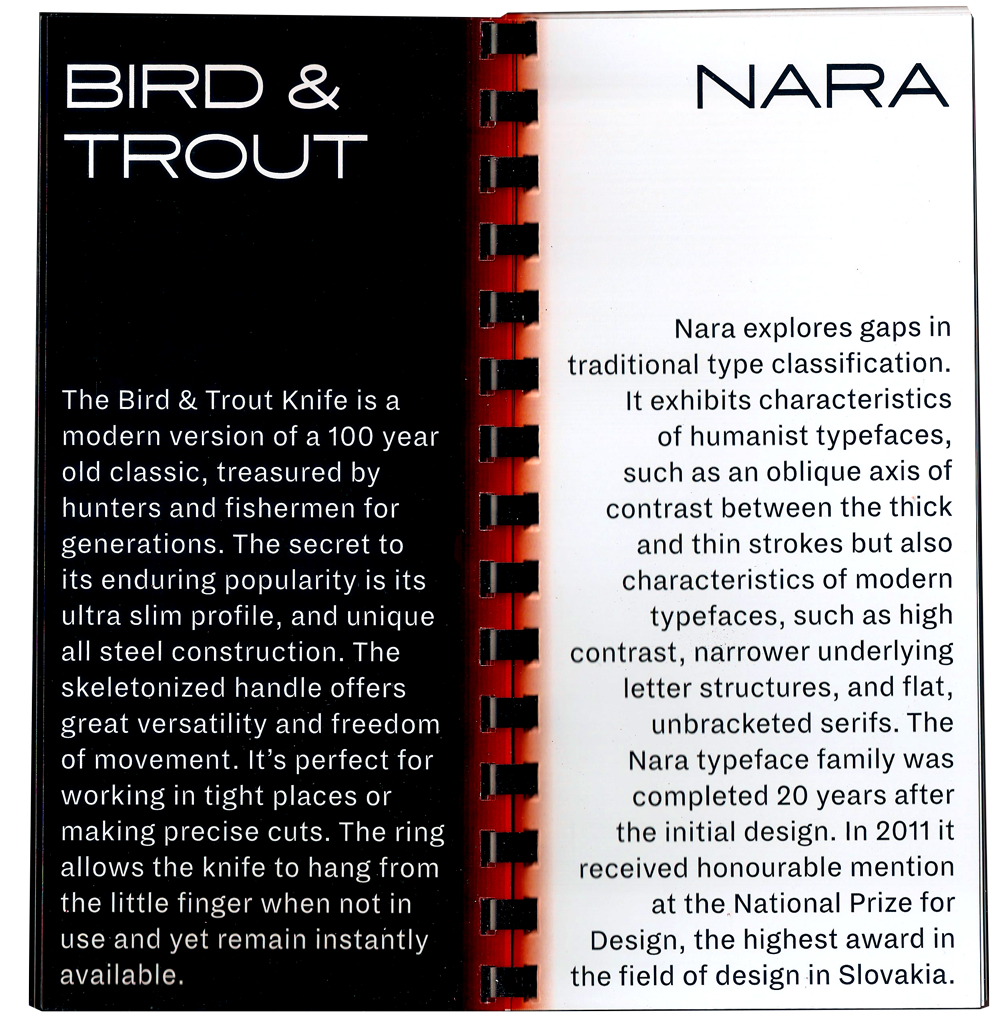 BIRD & TROUT

The Bird & Trout Knife is a modern version of a 100 year old classic, treasured by hunters and fishermen for generations. The secret to its enduring popularity is its ultra slim profile, and unique all steel construction. The skeletonized handle offers great versatility and freedom of movement. It's perfect for working in tight places or making precise cuts. The ring allows the knife to hang from the little finger when not in use and yet remain instantly available.

NARA

Nara explores gaps in traditional type classification. It exhibits characteristics of humanist typefaces, such as an oblique axis of contrast between the thick and thin strokes but also characteristics of modern typefaces, such as high contrast, narrower underlying letter structures, and flat, unbracketed serifs. The Nara typeface family was completed 20 years after the initial design. In 2011 it received honourable mention at the National Prize for Design, the highest award in the field of design in Slovakia.